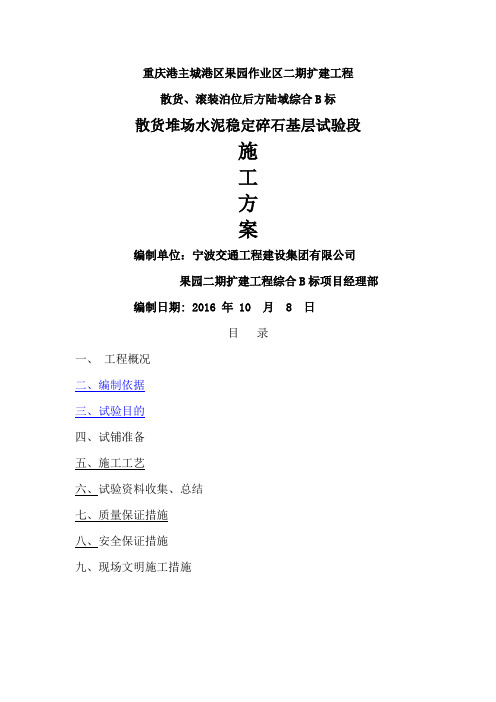 重庆港主城港区果园作业区二期扩建工程

散货、滚装泊位后方陆域综合 B 标

散货堆场水泥稳定碎石基层试验段

施

工

方

案

编制单位：宁波交通工程建设集团有限公司

果园二期扩建工程综合 B 标项目经理部

编制日期：2016 年 10 月 8 日

目 录

一、 工程概况

二、编制依据

三、试验目的

四、试铺准备

五、施工工艺

六、试验资料收集、总结

七、质量保证措施

八、安全保证措施

九、现场文明施工措施